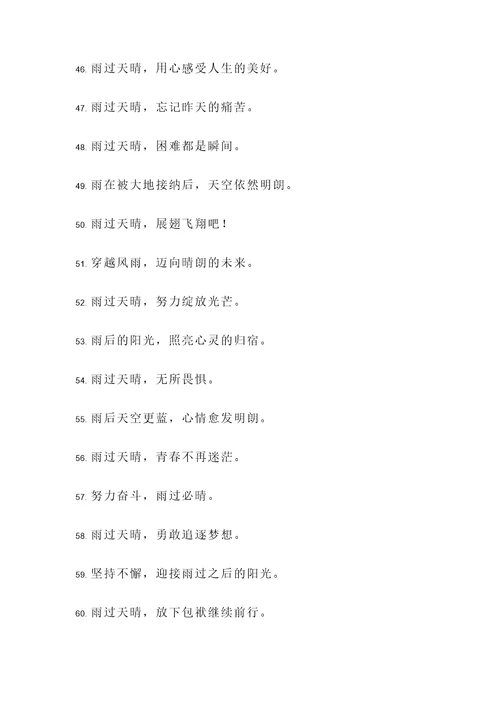 46. 雨过天晴，用心感受人生的美好。

47. 雨过天晴，忘记昨天的痛苦。

48. 雨过天晴，困难都是瞬间。

49. 雨在被大地接纳后，天空依然明朗。

50. 雨过天晴，展翅飞翔吧！

51. 穿越风雨，迈向晴朗的未来。

52. 雨过天晴，努力绽放光芒。

53. 雨后的阳光，照亮心灵的归宿。

54. 雨过天晴，无所畏惧。

55. 雨后天空更蓝，心情愈发明朗。

56. 雨过天晴，青春不再迷茫。

57. 努力奋斗，雨过必晴。

58. 雨过天晴，勇敢追逐梦想。

59. 坚持不懈，迎接雨过之后的阳光。

60. 雨过天晴，放下包袱继续前行。